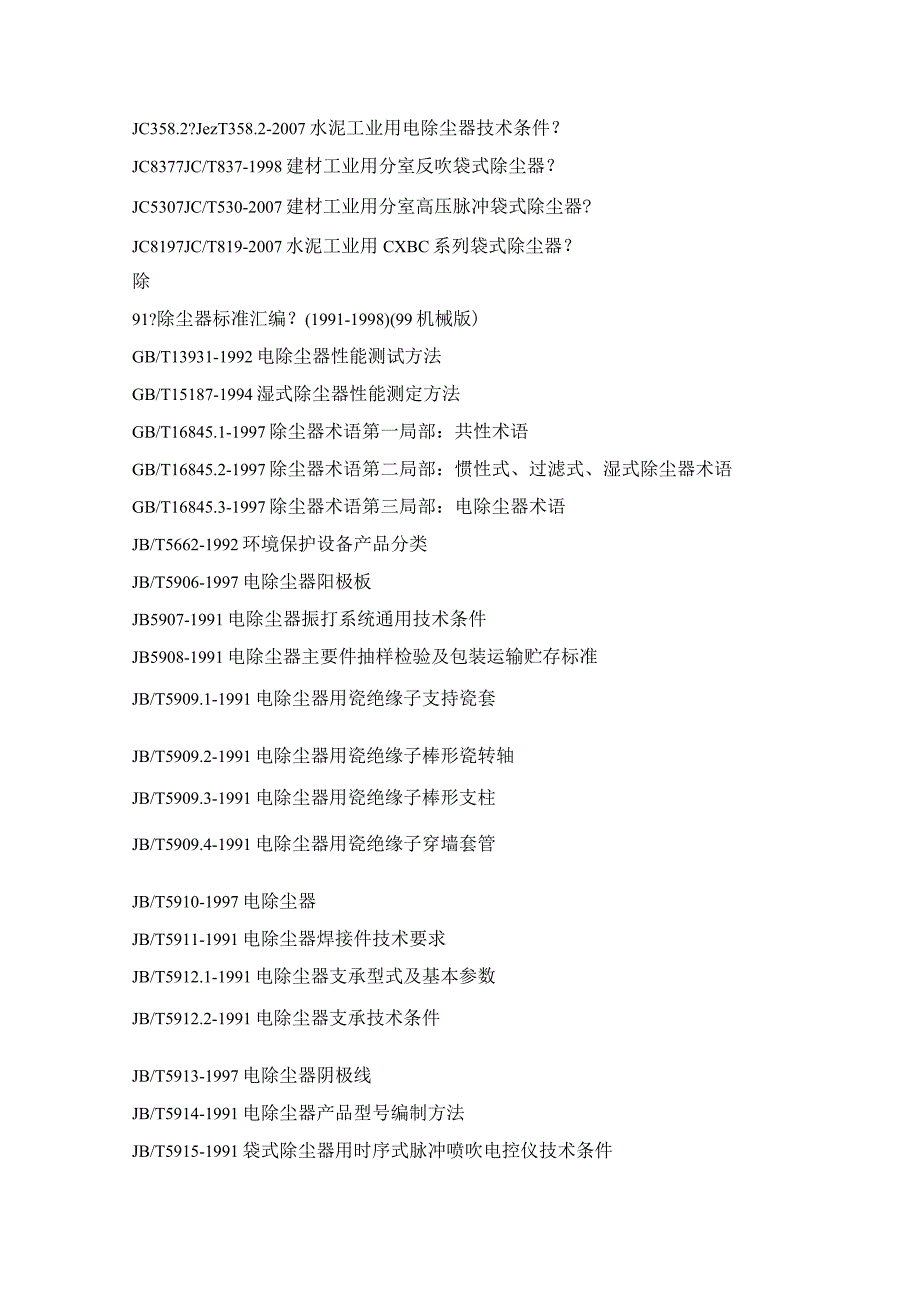 JC358.2?JezT358.2-2007 水泥工业用电除尘器技术条件？

JC8377JC/T837-1998 建材工业用分室反吹袋式除尘器？

JC5307JC/T530-2007 建材工业用分室高压脉冲袋式除尘器?

JC8197JC/T819-2007 水泥工业用 CXBC 系列袋式除尘器？

除

91?除尘器标准汇编？(1991-1998)(99 机械版）

GB/T13931-1992 电除尘器性能测试方法

GB/T15187-1994 湿式除尘器性能测定方法

GB/T16845.1-1997 除尘器术语第一局部：共性术语

GB/T16845.2-1997 除尘器术语第二局部：惯性式、过滤式、湿式除尘器术语

GB/T16845.3-1997 除尘器术语第三局部：电除尘器术语

JB/T5662-1992 环境保护设备产品分类

JB/T5906-1997 电除尘器阳极板

JB5907-1991 电除尘器振打系统通用技术条件

JB5908-1991 电除尘器主要件抽样检验及包装运输贮存标准

JB/T5909.1-1991 电除尘器用瓷绝缘子支持瓷套

JB/T5909.2-1991 电除尘器用瓷绝缘子棒形瓷转轴

JB/T5909.3-1991 电除尘器用瓷绝缘子棒形支柱

JB/T5909.4-1991 电除尘器用瓷绝缘子穿墙套管

JB/T5910-1997 电除尘器

JB/T5911-1991 电除尘器焊接件技术要求

JB/T5912.1-1991 电除尘器支承型式及基本参数

JB/T5912.2-1991 电除尘器支承技术条件

JB/T5913-1997 电除尘器阴极线

JB/T5914-1991 电除尘器产品型号编制方法

JB/T5915-1991 袋式除尘器用时序式脉冲喷吹电控仪技术条件